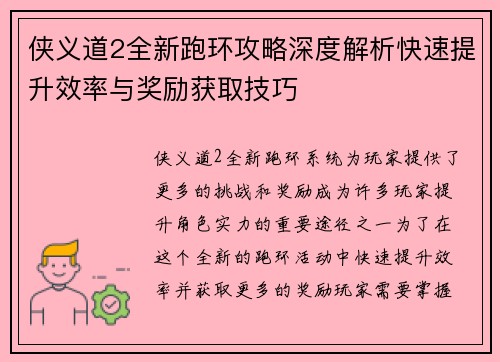 侠义道2全新跑环攻略深度解析快速提升效率与奖励获取技巧

侠义道2全新跑环系统为玩家提供了更多的挑战和奖励成为许多玩家提升角色实力的重要途径之一为了在这个全新的跑环活动中快速提升效率并获取更多的奖励玩家需要掌握